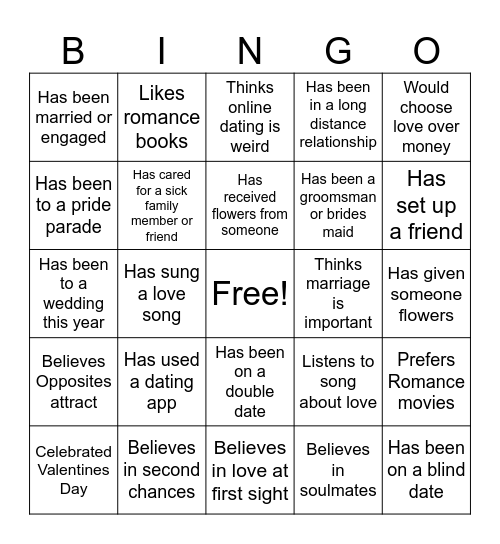 | B | I | N | G | O |
|---|---|---|---|---|
| Has been married or engaged | Likes romance books | Thinks online dating is weird | Has been in a long distance relationship | Would choose love over money |
| Has been to a pride parade | Has cared for a sick family member or friend | Has received flowers from someone | Has been a groomsman or brides maid | Has set up a friend |
| Has been to a wedding this year | Has sung a love song | Free! | Thinks marriage is important | Has given someone flowers |
| Believes Opposites attract | Has used a dating app | Has been on a double date | Listens to song about love | Prefers Romance movies |
| Celebrated Valentines Day | Believes in second chances | Believes in love at first sight | Believes in soulmates | Has been on a blind date |